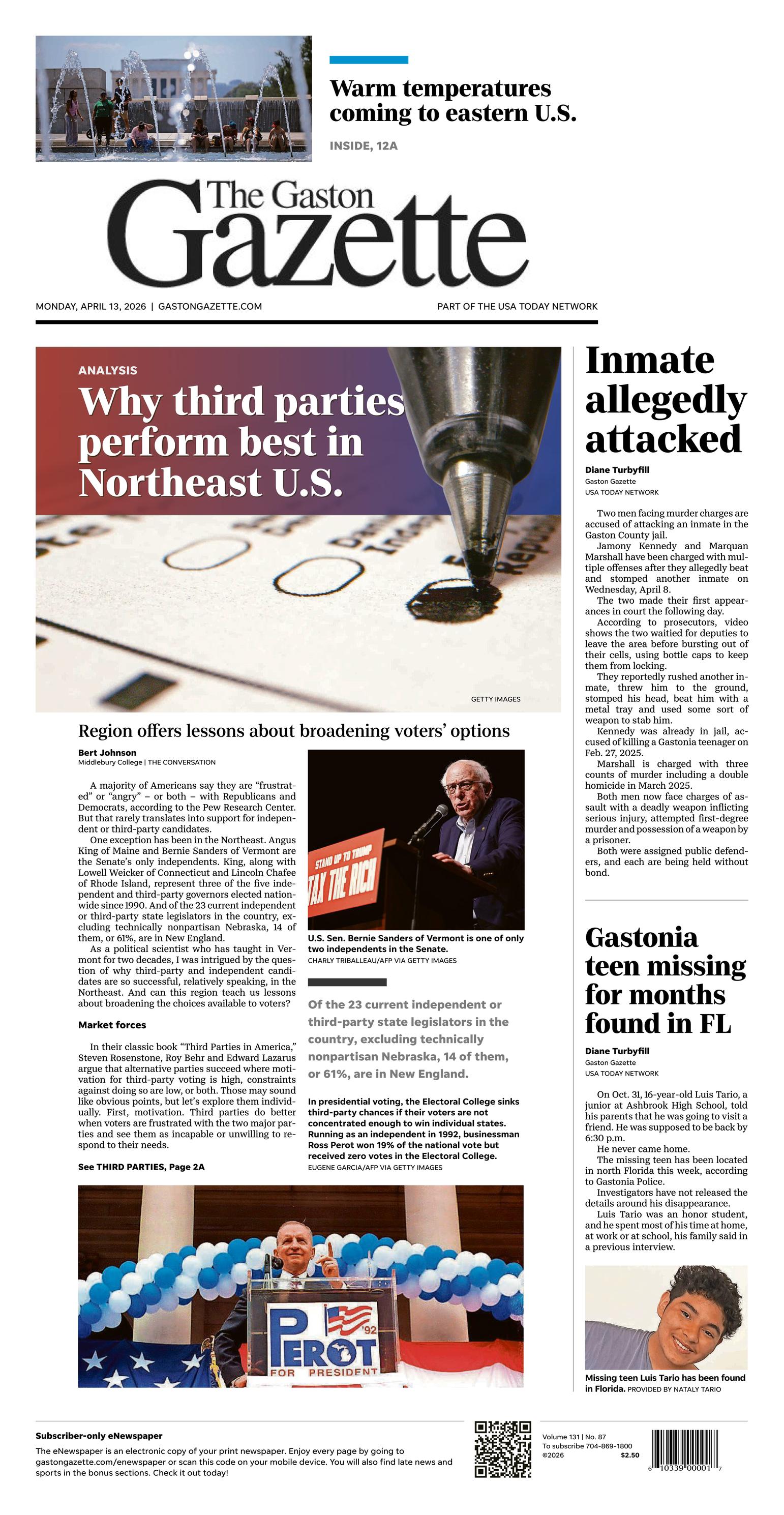 Warm temperatures coming to eastern U.S.

INSIDE, 12A

The Gaston Gazette

MONDAY, APRIL 13, 2026 | GASTONGAZETTE.COM

PART OF THE USA TODAY NETWORK

ANALYSIS

Why third parties perform best in Northeast U.S.

GETTY IMAGES

Region offers lessons about broadening voters' options

Bert Johnson
Middlebury College | THE CONVERSATION

A majority of Americans say they are "frustrated" or "angry" – or both – with Republicans and Democrats, according to the Pew Research Center. But that rarely translates into support for independent or third-party candidates.

One exception has been in the Northeast. Angus King of Maine and Bernie Sanders of Vermont are the Senate's only independents. King, along with Lowell Weicker of Connecticut and Lincoln Chafee of Rhode Island, represent three of the five independent and third-party governors elected nationwide since 1990. And of the 23 current independent or third-party state legislators in the country, excluding technically nonpartisan Nebraska, 14 of them, or 61%, are in New England.

As a political scientist who has taught in Vermont for two decades, I was intrigued by the question of why third-party and independent candidates are so successful, relatively speaking, in the Northeast. And can this region teach us lessons about broadening the choices available to voters?

Market forces

In their classic book "Third Parties in America," Steven Rosenstone, Roy Behr and Edward Lazarus argue that alternative parties succeed where motivation for third-party voting is high, constraints against doing so are low, or both. Those may sound like obvious points, but let's explore them individually. First, motivation. Third parties do better when voters are frustrated with the two major parties and see them as incapable or unwilling to respond to their needs.

See THIRD PARTIES, Page 2A

STAND UP TO TRUMP
TAX THE RICH

U.S. Sen. Bernie Sanders of Vermont is one of only two independents in the Senate.
CHARLY TRIBALLEAU/AFP VIA GETTY IMAGES

Of the 23 current independent or third-party state legislators in the country, excluding technically nonpartisan Nebraska, 14 of them, or 61%, are in New England.

In presidential voting, the Electoral College sinks third-party chances if their voters are not concentrated enough to win individual states. Running as an independent in 1992, businessman Ross Perot won 19% of the national vote but received zero votes in the Electoral College.
EUGENE GARCIA/AFP VIA GETTY IMAGES

PEROT '92 FOR PRESIDENT

Inmate allegedly attacked

Diane Turbyfill
Gaston Gazette
USA TODAY NETWORK

Two men facing murder charges are accused of attacking an inmate in the Gaston County jail.

Jamony Kennedy and Marquan Marshall have been charged with multiple offenses after they allegedly beat and stomped another inmate on Wednesday, April 8.

The two made their first appearances in court the following day.

According to prosecutors, video shows the two waitied for deputies to leave the area before bursting out of their cells, using bottle caps to keep them from locking.

They reportedly rushed another inmate, threw him to the ground, stomped his head, beat him with a metal tray and used some sort of weapon to stab him.

Kennedy was already in jail, accused of killing a Gastonia teenager on Feb. 27, 2025.

Marshall is charged with three counts of murder including a double homicide in March 2025.

Both men now face charges of assault with a deadly weapon inflicting serious injury, attempted first-degree murder and possession of a weapon by a prisoner.

Both were assigned public defenders, and each are being held without bond.

Gastonia teen missing for months found in FL

Diane Turbyfill
Gaston Gazette
USA TODAY NETWORK

On Oct. 31, 16-year-old Luis Tario, a junior at Ashbrook High School, told his parents that he was going to visit a friend. He was supposed to be back by 6:30 p.m.

He never came home.

The missing teen has been located in north Florida this week, according to Gastonia Police.

Investigators have not released the details around his disappearance.

Luis Tario was an honor student, and he spent most of his time at home, at work or at school, his family said in a previous interview.

Missing teen Luis Tario has been found in Florida. PROVIDED BY NATALY TARIO

Subscriber-only eNewspaper
The eNewspaper is an electronic copy of your print newspaper. Enjoy every page by going to gastongazette.com/enewspaper or scan this code on your mobile device. You will also find late news and sports in the bonus sections. Check it out today!

Volume 131 | No. 87
To subscribe 704-869-1800
©2026 $2.50

6 10339 00001 7